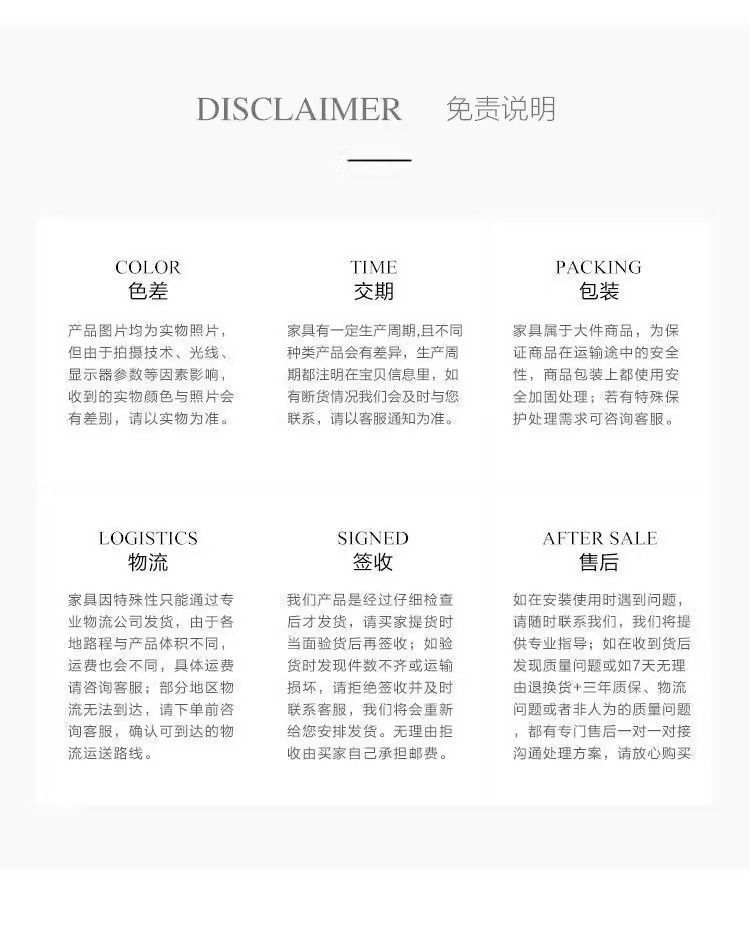 DISCLAIMER 免责说明

COLOR
色差

产品图片均为实物照片，但由于拍摄技术、光线、显示器参数等因素影响，收到的实物颜色与照片会有差别，请以实物为准。

TIME
交期

家具有一定生产周期,且不同种类产品会有差异，生产周期都注明在宝贝信息里，如有断货情况我们会及时与您联系，请以客服通知为准。

PACKING
包装

家具属于大件商品，为保证商品在运输途中的安全性，商品包装上都使用安全加固处理；若有特殊保护处理需求可咨询客服。

LOGISTICS
物流

家具因特殊性只能通过专业物流公司发货，由于各地路程与产品体积不同，运费也会不同，具体运费请咨询客服；部分地区物流无法到达，请下单前咨询客服，确认可到达的物流运送路线。

SIGNED
签收

我们产品是经过仔细检查后才发货，请买家提货时当面验货后再签收；如验货时发现件数不齐或运输损坏，请拒绝签收并及时联系客服，我们将会重新给您安排发货。无理由拒收由买家自己承担邮费。

AFTER SALE
售后

如在安装使用时遇到问题，请随时联系我们，我们将提供专业指导；如在收到货后发现质量问题或如7天无理由退换货+三年质保、物流问题或者非人为的质量问题，都有专门售后一对一对接沟通处理方案，请放心购买